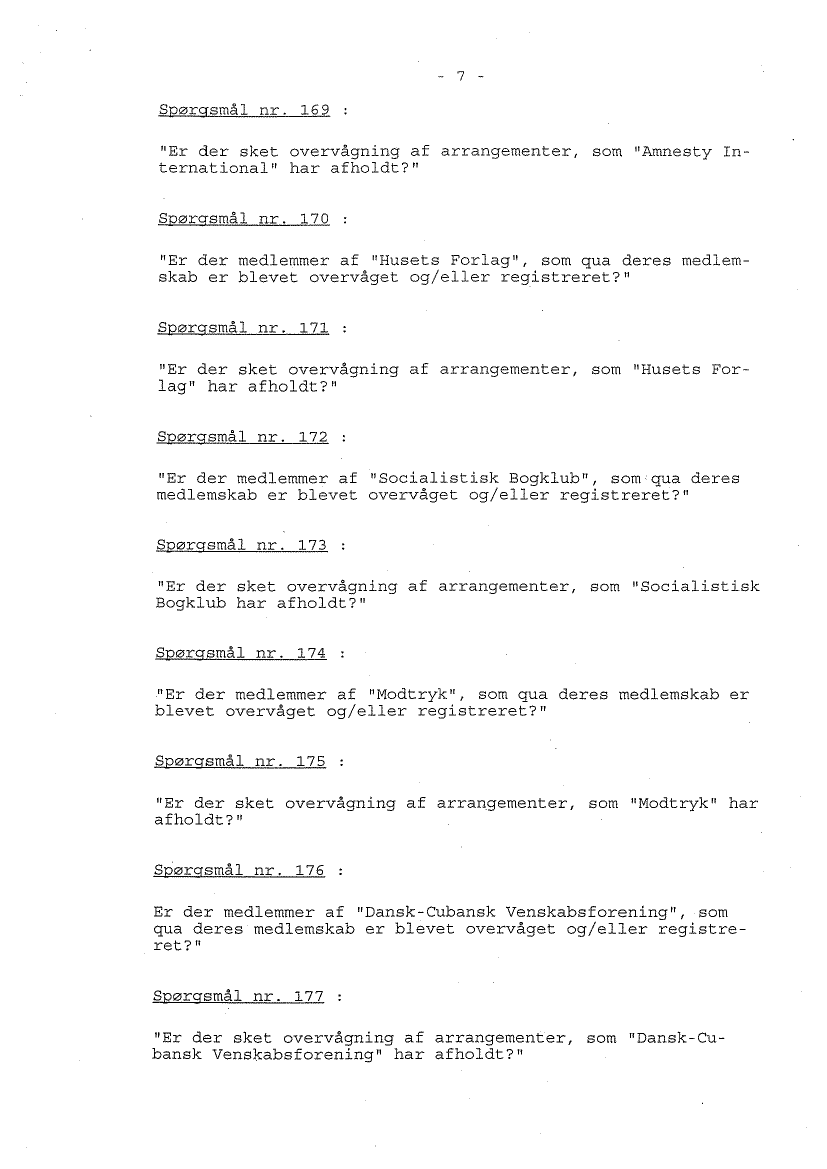 - 7 -

Spørgsmål nr. 169 :

"Er der sket overvågning af arrangementer, som "Amnesty International" har afholdt?"

Spørgsmål nr. 170 :

"Er der medlemmer af "Husets Forlag", som qua deres medlemskab er blevet overvåget og/eller registreret?"

Spørgsmål nr. 171 :

"Er der sket overvågning af arrangementer, som "Husets Forlag" har afholdt?"

Spørgsmål nr. 172 :

"Er der medlemmer af "Socialistisk Bogklub", som qua deres medlemskab er blevet overvåget og/eller registreret?"

Spørgsmål nr. 173 :

"Er der sket overvågning af arrangementer, som "Socialistisk Bogklub har afholdt?"

Spørgsmål nr. 174 :

"Er der medlemmer af "Modtryk", som qua deres medlemskab er blevet overvåget og/eller registreret?"

Spørgsmål nr. 175 :

"Er der sket overvågning af arrangementer, som "Modtryk" har afholdt?"

Spørgsmål nr. 176 :

Er der medlemmer af "Dansk-Cubansk Venskabsforening", som qua deres medlemskab er blevet overvåget og/eller registreret?"

Spørgsmål nr. 177 :

"Er der sket overvågning af arrangementer, som "Dansk-Cubansk Venskabsforening" har afholdt?"